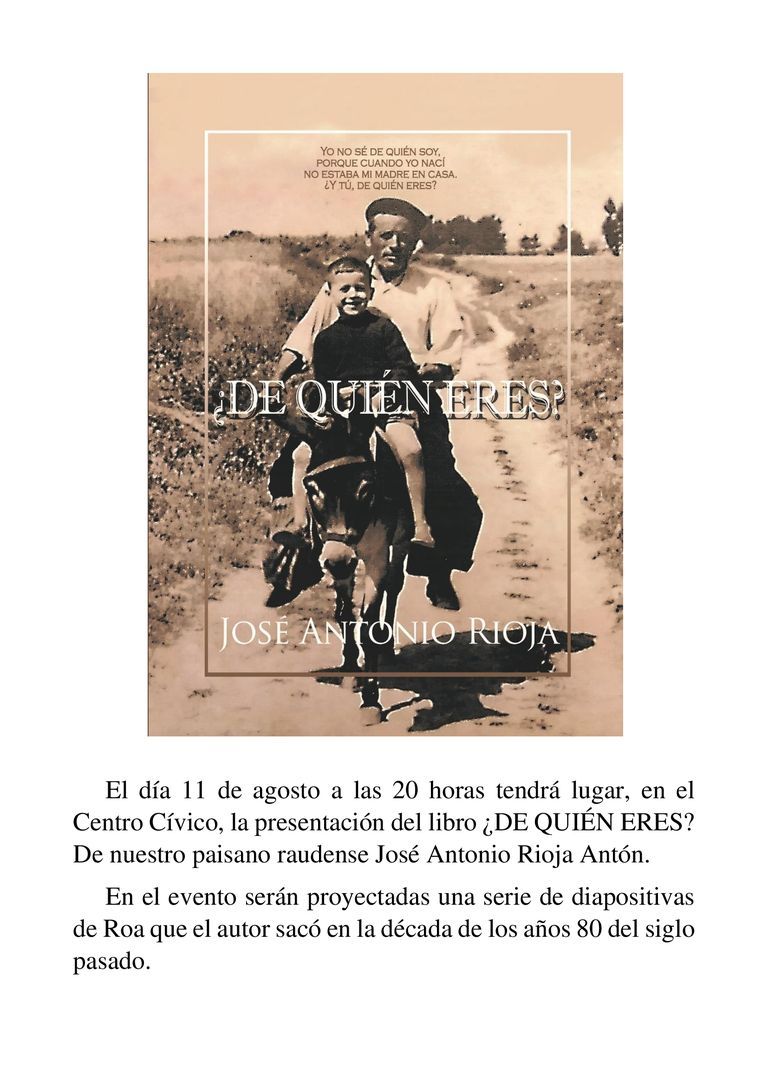 YO NO SÉ DE QUIÉN SOY,
PORQUE CUANDO YO NACÍ
NO ESTABA MI MADRE EN CASA.
¿Y TÚ, DE QUIÉN ERES?

¿DE QUIÉN ERES?

JOSÉ ANTONIO RIOJA

El día 11 de agosto a las 20 horas tendrá lugar, en el Centro Cívico, la presentación del libro ¿DE QUIÉN ERES? De nuestro paisano raudense José Antonio Rioja Antón.

En el evento serán proyectadas una serie de diapositivas de Roa que el autor sacó en la década de los años 80 del siglo pasado.